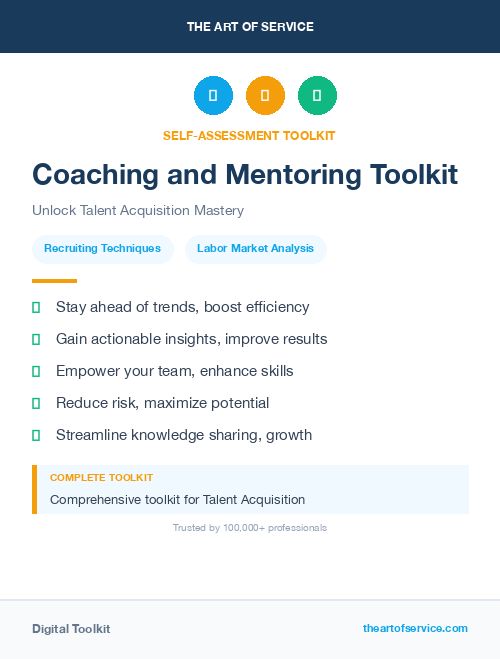 THE ART OF SERVICE

SELF-ASSESSMENT TOOLKIT

Coaching and Mentoring Toolkit

Unlock Talent Acquisition Mastery

Recruiting Techniques

Labor Market Analysis

Stay ahead of trends, boost efficiency

Gain actionable insights, improve results

Empower your team, enhance skills

Reduce risk, maximize potential

Streamline knowledge sharing, growth

COMPLETE TOOLKIT

Comprehensive toolkit for Talent Acquisition

Trusted by 100,000+ professionals

Digital Toolkit

theartofservice.com